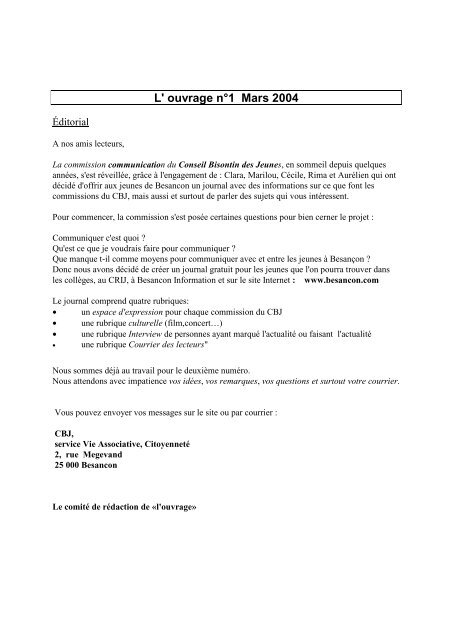 L' ouvrage n°1 Mars 2004

Éditorial

A nos amis lecteurs,

La commission communication du Conseil Bisontin des Jeunes, en sommeil depuis quelques années, s'est réveillée, grâce à l'engagement de : Clara, Marilou, Cécile, Rima et Aurélien qui ont décidé d'offrir aux jeunes de Besancon un journal avec des informations sur ce que font les commissions du CBJ, mais aussi et surtout de parler des sujets qui vous intéressent.

Pour commencer, la commission s'est posée certaines questions pour bien cerner le projet :

Communiquer c'est quoi ?
Qu'est ce que je voudrais faire pour communiquer ?
Que manque t-il comme moyens pour communiquer avec et entre les jeunes à Besançon ?
Donc nous avons décidé de créer un journal gratuit pour les jeunes que l'on pourra trouver dans les collèges, au CRIJ, à Besancon Information et sur le site Internet : www.besancon.com

Le journal comprend quatre rubriques:
• un espace d'expression pour chaque commission du CBJ
• une rubrique culturelle (film,concert…)
• une rubrique Interview de personnes ayant marqué l'actualité ou faisant l'actualité
• une rubrique Courrier des lecteurs"

Nous sommes déjà au travail pour le deuxième numéro.
Nous attendons avec impatience vos idées, vos remarques, vos questions et surtout votre courrier.

Vous pouvez envoyer vos messages sur le site ou par courrier :

CBJ,
service Vie Associative, Citoyenneté
2, rue Megevand
25 000 Besancon

Le comité de rédaction de «l'ouvrage»